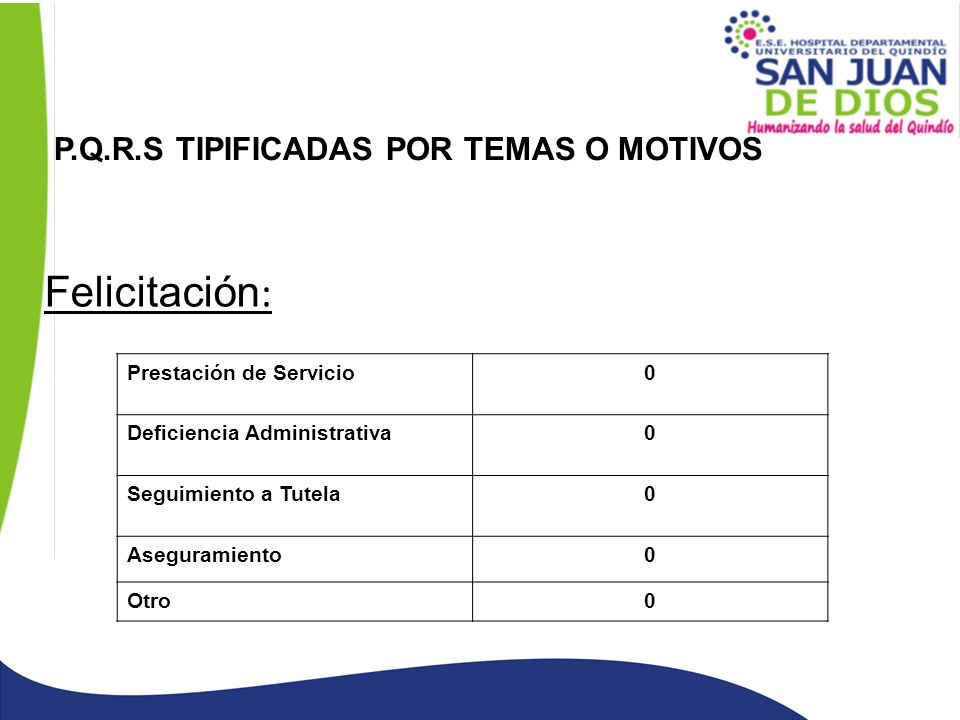 E.S.E. HOSPITAL DEPARTAMENTAL UNIVERSITARIO DEL QUINDÍO
SAN JUAN DE DIOS
Humanizando la salud del Quindío

P.Q.R.S TIPIFICADAS POR TEMAS O MOTIVOS

Felicitación:

| Prestación de Servicio | 0 |
|---|---|
| Deficiencia Administrativa | 0 |
| Seguimiento a Tutela | 0 |
| Aseguramiento | 0 |
| Otro | 0 |